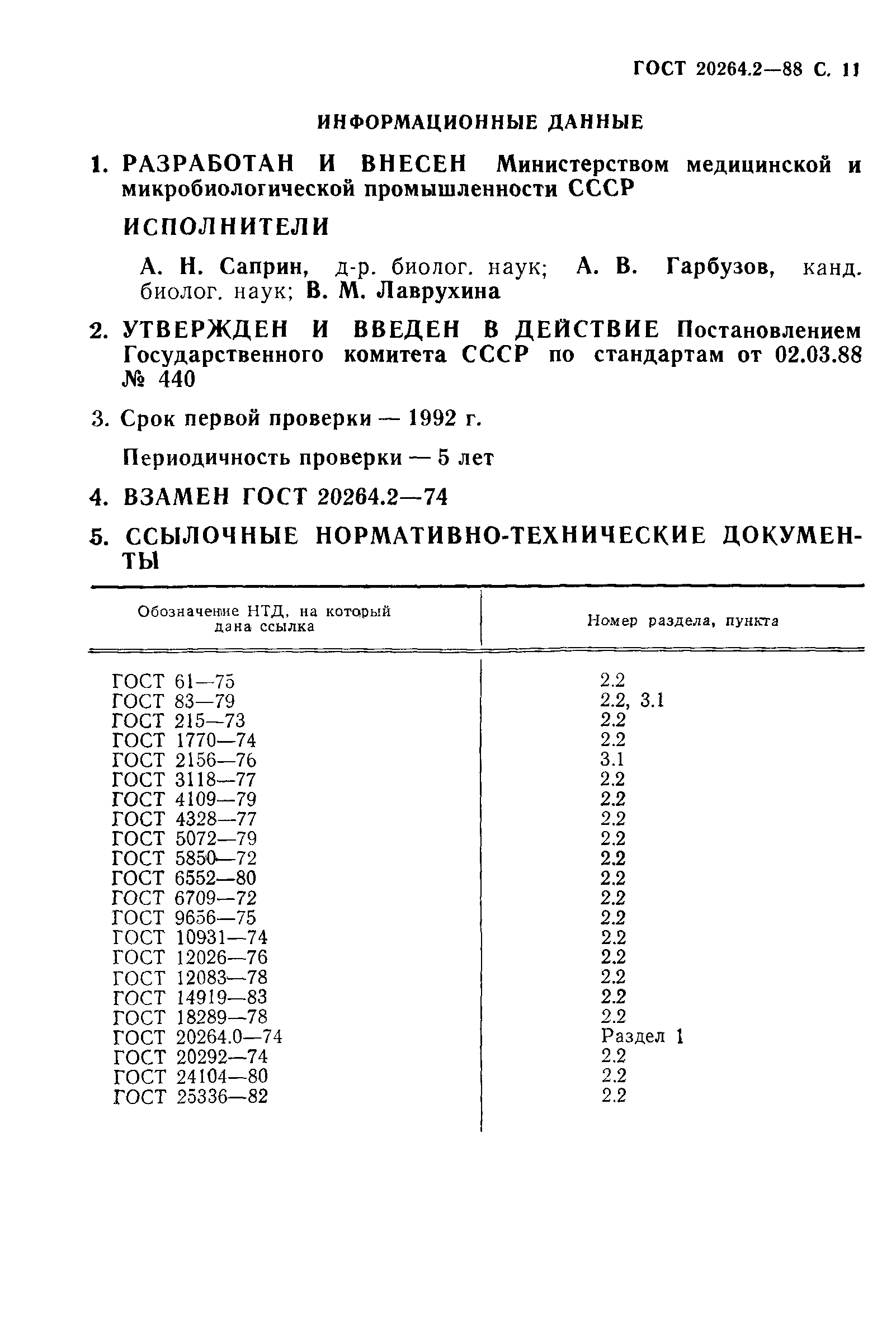 ГОСТ 20264.2—88 С. 11

ИНФОРМАЦИОННЫЕ ДАННЫЕ

1. РАЗРАБОТАН И ВНЕСЕН Министерством медицинской и микробиологической промышленности СССР

ИСПОЛНИТЕЛИ

А. Н. Саприн, д-р. биолог. наук; А. В. Гарбузов, канд. биолог. наук; В. М. Лаврухина

2. УТВЕРЖДЕН И ВВЕДЕН В ДЕЙСТВИЕ Постановлением Государственного комитета СССР по стандартам от 02.03.88 № 440

3. Срок первой проверки — 1992 г.

Периодичность проверки — 5 лет

4. ВЗАМЕН ГОСТ 20264.2—74

5. ССЫЛОЧНЫЕ НОРМАТИВНО-ТЕХНИЧЕСКИЕ ДОКУМЕНТЫ

| Обозначение НТД, на который дана ссылка | Номер раздела, пункта |
|---|---|
| ГОСТ 61—75 | 2.2 |
| ГОСТ 83—79 | 2.2, 3.1 |
| ГОСТ 215—73 | 2.2 |
| ГОСТ 1770—74 | 2.2 |
| ГОСТ 2156—76 | 3.1 |
| ГОСТ 3118—77 | 2.2 |
| ГОСТ 4109—79 | 2.2 |
| ГОСТ 4328—77 | 2.2 |
| ГОСТ 5072—79 | 2.2 |
| ГОСТ 5850—72 | 2.2 |
| ГОСТ 6552—80 | 2.2 |
| ГОСТ 6709—72 | 2.2 |
| ГОСТ 9656—75 | 2.2 |
| ГОСТ 10931—74 | 2.2 |
| ГОСТ 12026—76 | 2.2 |
| ГОСТ 12083—78 | 2.2 |
| ГОСТ 14919—83 | 2.2 |
| ГОСТ 18289—78 | 2.2 |
| ГОСТ 20264.0—74 | Раздел 1 |
| ГОСТ 20292—74 | 2.2 |
| ГОСТ 24104—80 | 2.2 |
| ГОСТ 25336—82 | 2.2 |